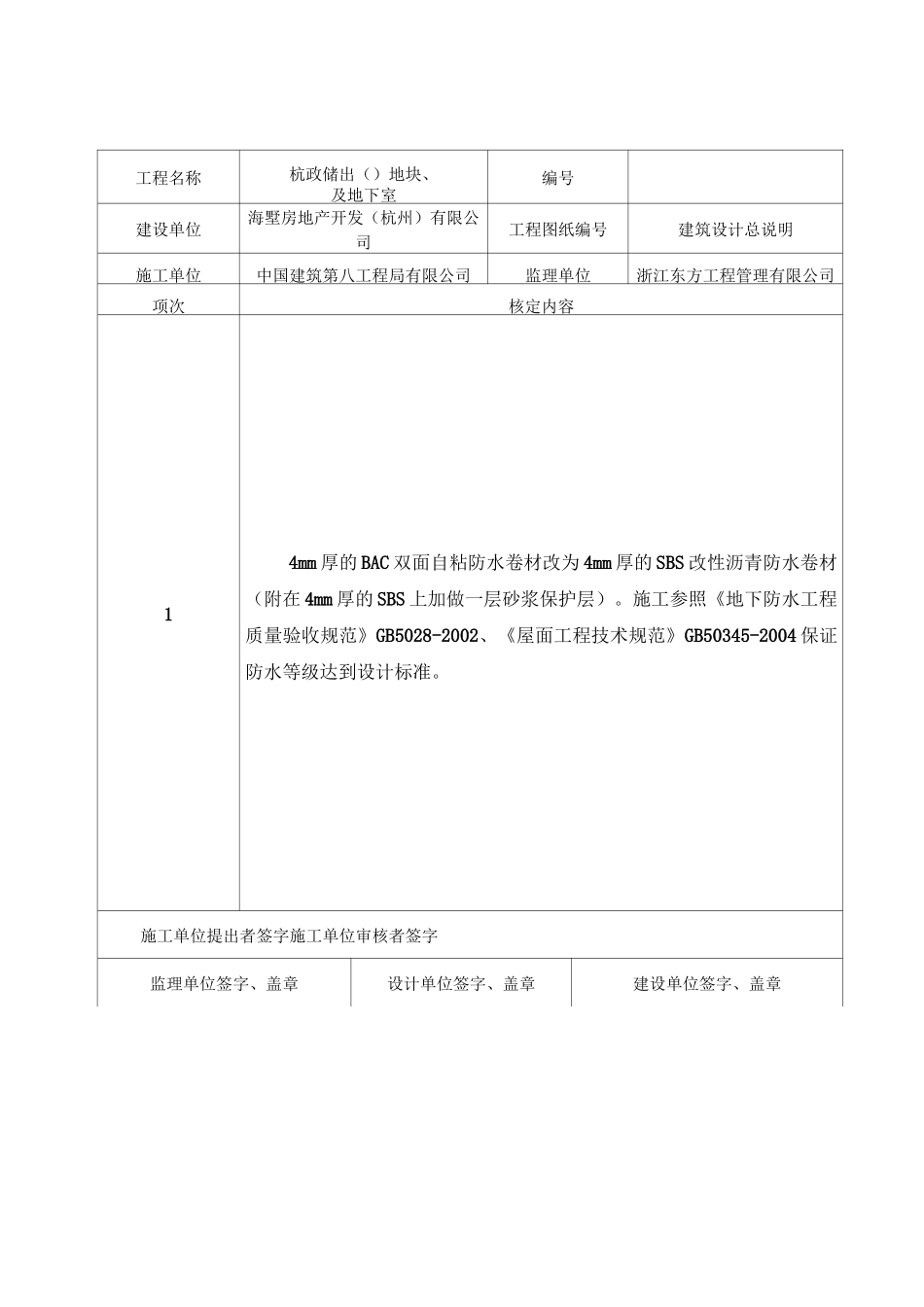 | 工程名称 | 杭政储出（）地块、及地下室 | 编号 | |
|---|---|---|---|
| 建设单位 | 海墅房地产开发（杭州）有限公司 | 工程图纸编号 | 建筑设计总说明 |
| 施工单位 | 中国建筑第八工程局有限公司 | 监理单位 | 浙江东方工程管理有限公司 |
| 项次 | 核定内容 | | |
| 1 | 4mm厚的BAC双面自粘防水卷材改为4mm厚的SBS改性沥青防水卷材（附在4mm厚的SBS上加做一层砂浆保护层）。施工参照《地下防水工程质量验收规范》GB5028-2002、《屋面工程技术规范》GB50345-2004保证防水等级达到设计标准。 | | |

施工单位提出者签字施工单位审核者签字

| 监理单位签字、盖章 | 设计单位签字、盖章 | 建设单位签字、盖章 |
|---|---|---|